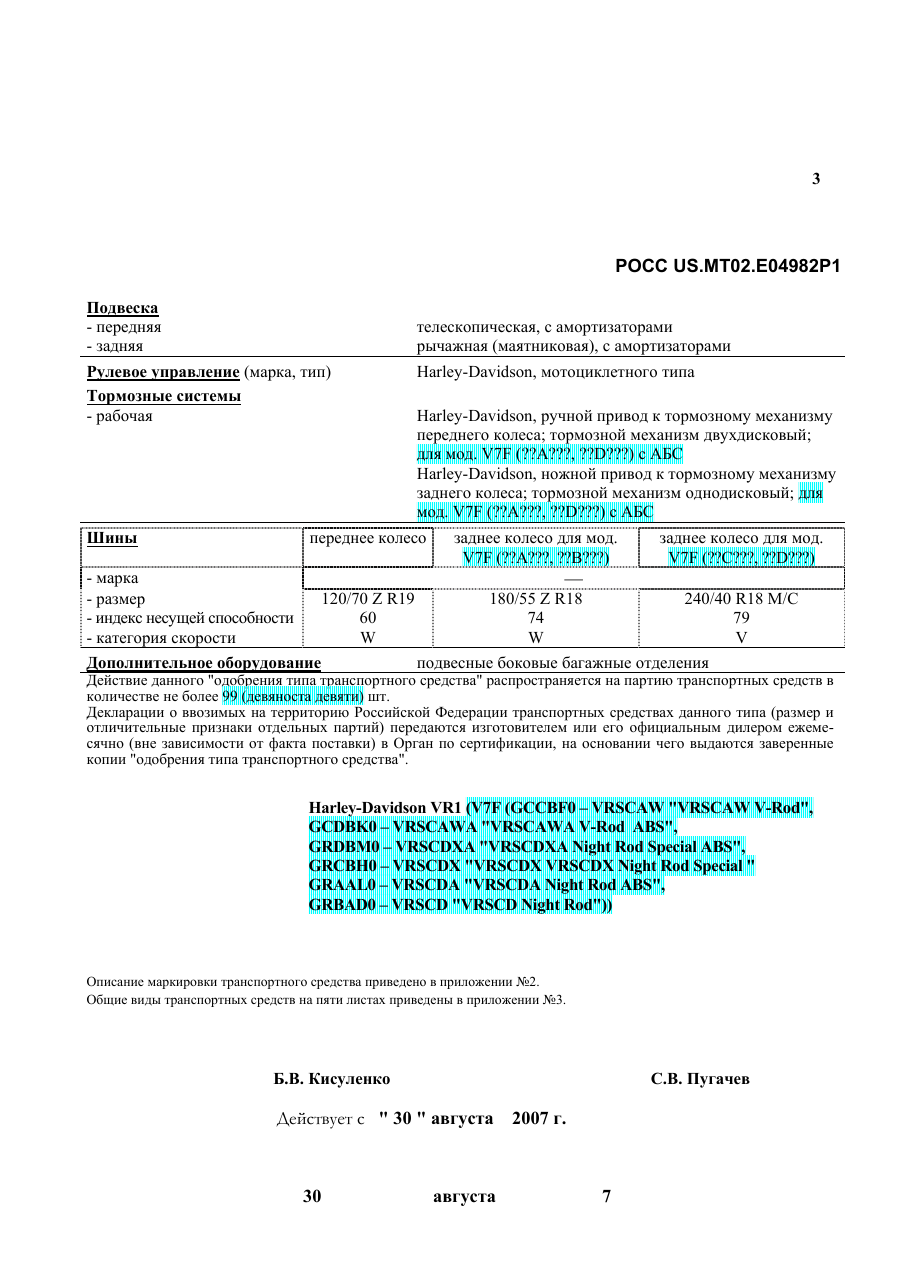 3

РОСС US.MT02.E04982P1

Подвеска
- передняя
телескопическая, с амортизаторами
- задняя
рычажная (маятниковая), с амортизаторами

Рулевое управление (марка, тип)
Harley-Davidson, мотоциклетного типа

Тормозные системы
- рабочая
Harley-Davidson, ручной привод к тормозному механизму переднего колеса; тормозной механизм двухдисковый; для мод. V7F (??A???, ??D???) с АБС
Harley-Davidson, ножной привод к тормозному механизму заднего колеса; тормозной механизм однодисковый; для мод. V7F (??A???, ??D???) с АБС

| Шины | переднее колесо | заднее колесо для мод. V7F (??A???, ??B???) | заднее колесо для мод. V7F (??C???, ??D???) |
|---|---|---|---|
| - марка | — | | |
| - размер | 120/70 Z R19 | 180/55 Z R18 | 240/40 R18 M/C |
| - индекс несущей способности | 60 | 74 | 79 |
| - категория скорости | W | W | V |

Дополнительное оборудование
подвесные боковые багажные отделения

Действие данного "одобрения типа транспортного средства" распространяется на партию транспортных средств в количестве не более 99 (девяноста девяти) шт.
Декларации о ввозимых на территорию Российской Федерации транспортных средствах данного типа (размер и отличительные признаки отдельных партий) передаются изготовителем или его официальным дилером ежемесячно (вне зависимости от факта поставки) в Орган по сертификации, на основании чего выдаются заверенные копии "одобрения типа транспортного средства".

Harley-Davidson VR1 (V7F (GCCBF0 – VRSCAW "VRSCAW V-Rod",
GCDBK0 – VRSCAWA "VRSCAWA V-Rod ABS",
GRDBM0 – VRSCDXA "VRSCDXA Night Rod Special ABS",
GRCBH0 – VRSCDX "VRSCDX VRSCDX Night Rod Special "
GRAAL0 – VRSCDA "VRSCDA Night Rod ABS",
GRBAD0 – VRSCD "VRSCD Night Rod"))

Описание маркировки транспортного средства приведено в приложении №2.
Общие виды транспортных средств на пяти листах приведены в приложении №3.

Б.В. Кисуленко
С.В. Пугачев

Действует с " 30 " августа 2007 г.

30 августа 7